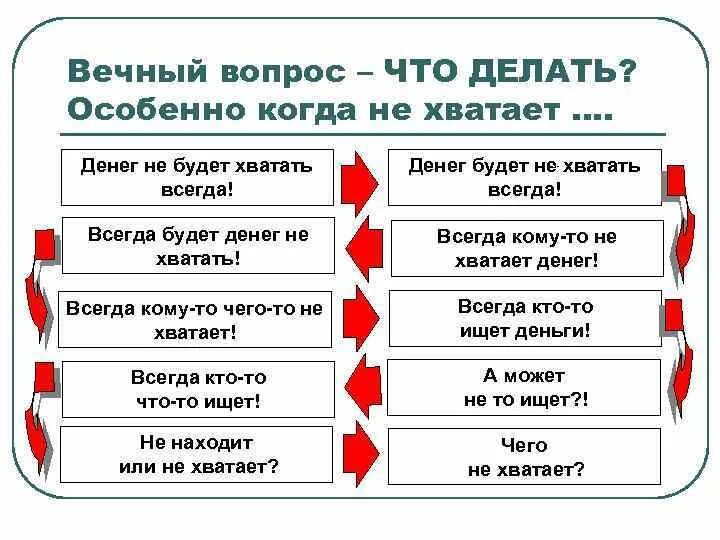 Вечный вопрос – ЧТО ДЕЛАТЬ?
Особенно когда не хватает ....

Денег не будет хватать всегда!

Денег будет не хватать всегда!

Всегда кому-то не хватает денег!

Всегда будет денег не хватать!

Всегда кому-то чего-то не хватает!

Всегда кто-то ищет деньги!

А может не то ищет?!

Всегда кто-то что-то ищет!

Не находит или не хватает?

Чего не хватает?